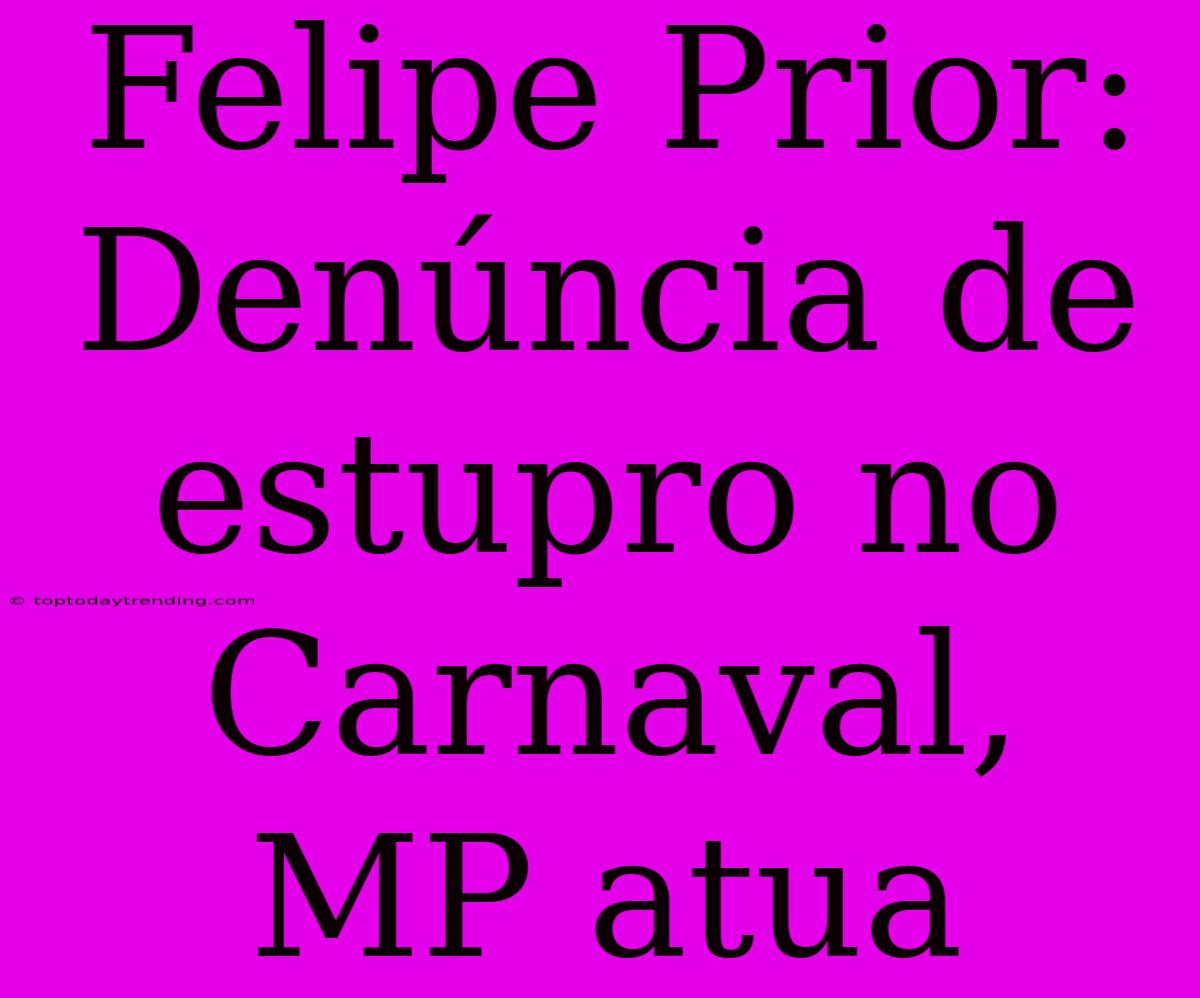 Felipe Prior: Denúncia de estupro no Carnaval, MP atua

© toptodaytrending.com